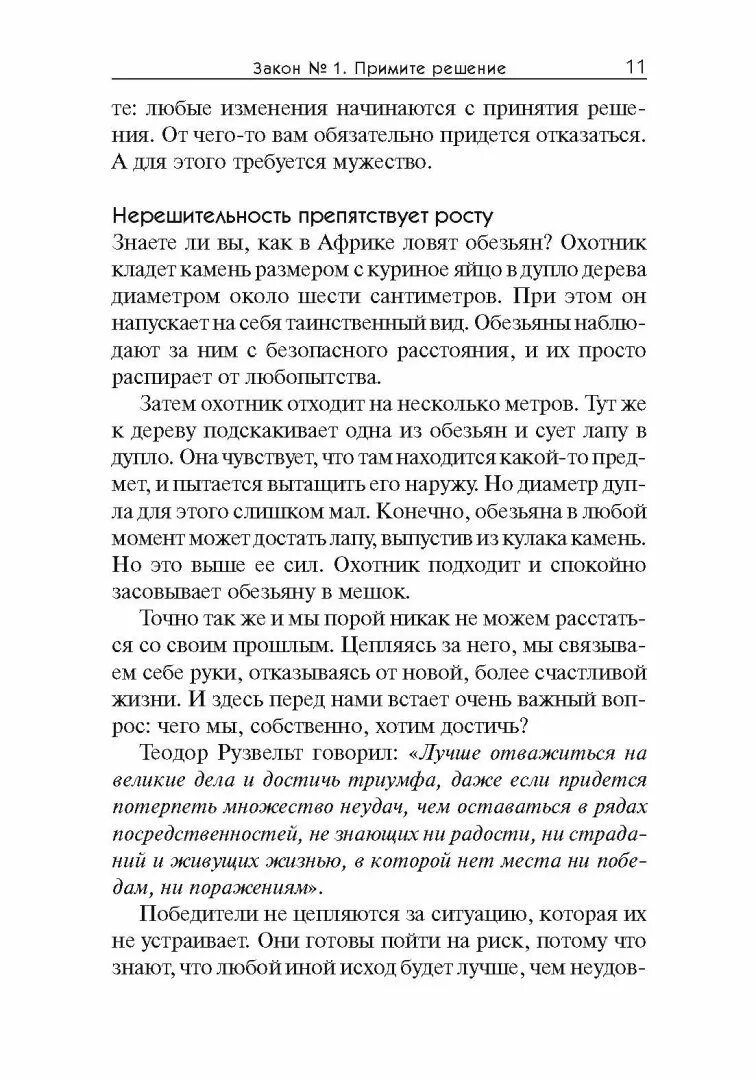 Закон № 1. Примите решение 11

те: любые изменения начинаются с принятия решения. От чего-то вам обязательно придется отказаться. А для этого требуется мужество.

Нерешительность препятствует росту

Знаете ли вы, как в Африке ловят обезьян? Охотник кладет камень размером с куриное яйцо в дупло дерева диаметром около шести сантиметров. При этом он напускает на себя таинственный вид. Обезьяны наблюдают за ним с безопасного расстояния, и их просто распирает от любопытства.

Затем охотник отходит на несколько метров. Тут же к дереву подскакивает одна из обезьян и сует лапу в дупло. Она чувствует, что там находится какой-то предмет, и пытается вытащить его наружу. Но диаметр дупла для этого слишком мал. Конечно, обезьяна в любой момент может достать лапу, выпустив из кулака камень. Но это выше ее сил. Охотник подходит и спокойно засовывает обезьяну в мешок.

Точно так же и мы порой никак не можем расстаться со своим прошлым. Цепляясь за него, мы связываем себе руки, отказываясь от новой, более счастливой жизни. И здесь перед нами встает очень важный вопрос: чего мы, собственно, хотим достичь?

Теодор Рузвельт говорил: «Лучше отважиться на великие дела и достичь триумфа, даже если придется потерпеть множество неудач, чем оставаться в рядах посредственностей, не знающих ни радости, ни страданий и живущих жизнью, в которой нет места ни победам, ни поражениям».

Победители не цепляются за ситуацию, которая их не устраивает. Они готовы пойти на риск, потому что знают, что любой иной исход будет лучше, чем неудов-